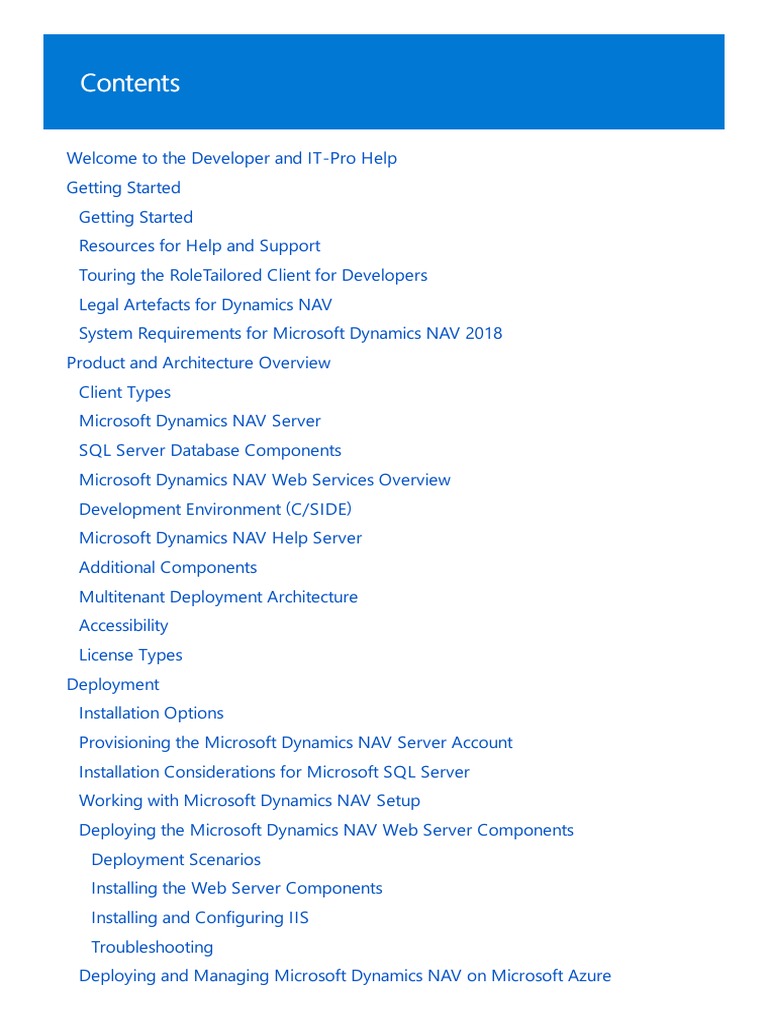 Contents

Welcome to the Developer and IT-Pro Help
Getting Started
Getting Started
Resources for Help and Support
Touring the RoleTailored Client for Developers
Legal Artefacts for Dynamics NAV
System Requirements for Microsoft Dynamics NAV 2018
Product and Architecture Overview
Client Types
Microsoft Dynamics NAV Server
SQL Server Database Components
Microsoft Dynamics NAV Web Services Overview
Development Environment (C/SIDE)
Microsoft Dynamics NAV Help Server
Additional Components
Multitenant Deployment Architecture
Accessibility
License Types
Deployment
Installation Options
Provisioning the Microsoft Dynamics NAV Server Account
Installation Considerations for Microsoft SQL Server
Working with Microsoft Dynamics NAV Setup
Deploying the Microsoft Dynamics NAV Web Server Components
Deployment Scenarios
Installing the Web Server Components
Installing and Configuring IIS
Troubleshooting
Deploying and Managing Microsoft Dynamics NAV on Microsoft Azure